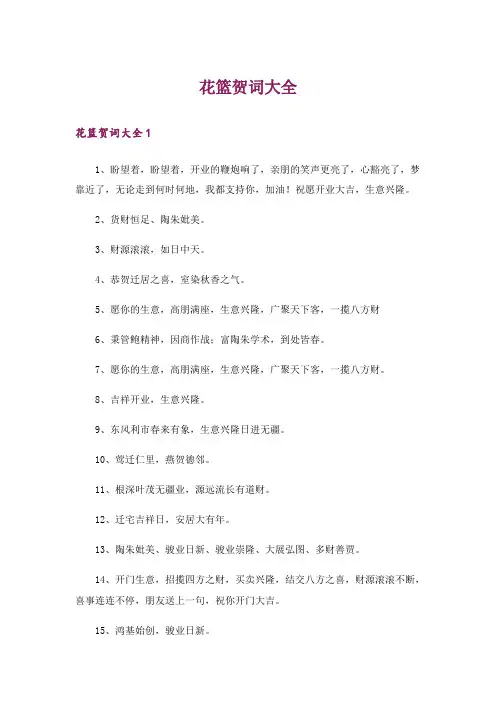 花篮贺词大全

花篮贺词大全 1

1、盼望着，盼望着，开业的鞭炮响了，亲朋的笑声更亮了，心豁亮了，梦靠近了，无论走到何时何地，我都支持你，加油！祝愿开业大吉，生意兴隆。

2、货财恒足、陶朱媲美。

3、财源滚滚，如日中天。

4、恭贺迁居之喜，室染秋香之气。

5、愿你的生意，高朋满座，生意兴隆，广聚天下客，一揽八方财

6、秉管鲍精神，因商作战；富陶朱学术，到处皆春。

7、愿你的生意，高朋满座，生意兴隆，广聚天下客，一揽八方财。

8、吉祥开业，生意兴隆。

9、东风利市春来有象，生意兴隆日进无疆。

10、莺迁仁里，燕贺德邻。

11、根深叶茂无疆业，源远流长有道财。

12、迁宅吉祥日，安居大有年。

13、陶朱媲美、骏业日新、骏业崇隆、大展弘图、多财善贾。

14、开门生意，招揽四方之财，买卖兴隆，结交八方之喜，财源滚滚不断，喜事连连不停，朋友送上一句，祝你开门大吉。

15、鸿基始创，骏业日新。